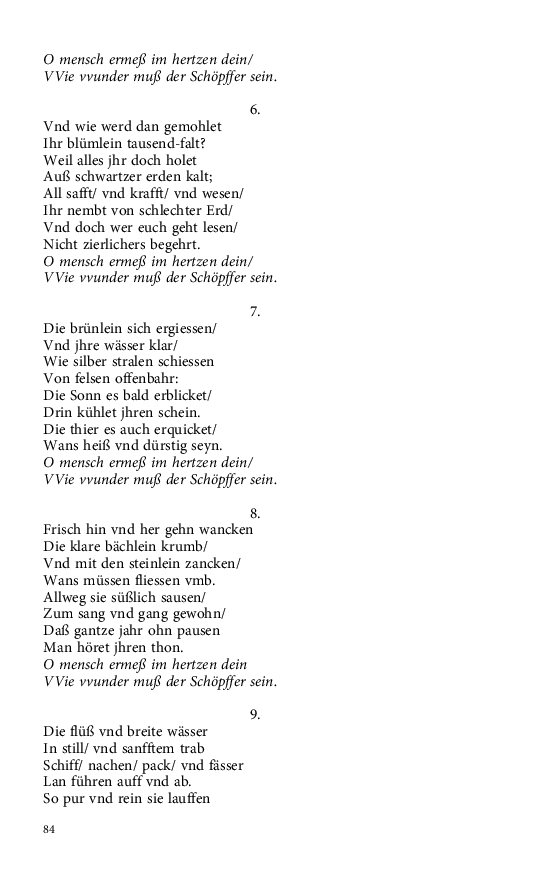 O mensch ermeß im hertzen dein/
VVie vvunder muß der Schöpffer sein.

6.

Vnd wie werd dan gemohlet
Ihr blümlein tausend-falt?
Weil alles jhr doch holet
Auß schwartzer erden kalt;
All safft/ vnd krafft/ vnd wesen/
Ihr nembt von schlechter Erd/
Vnd doch wer euch geht lesen/
Nicht zierlichers begehrt.
O mensch ermeß im hertzen dein/
VVie vvunder muß der Schöpffer sein.

7.

Die brünlein sich ergiessen/
Vnd jhre wässer klar/
Wie silber stralen schiessen
Von felsen offenbahr:
Die Sonn es bald erblicket/
Drin kühlet jhren schein.
Die thier es auch erquicket/
Wans heiß vnd dürstig seyn.
O mensch ermeß im hertzen dein/
VVie vvunder muß der Schöpffer sein.

8.

Frisch hin vnd her gehn wancken
Die klare bächlein krumb/
Vnd mit den steinlein zancken/
Wans müssen fliessen vmb.
Allweg sie süßlich sausen/
Zum sang vnd gang gewohn/
Daß gantze jahr ohn pausen
Man höret jhren thon.
O mensch ermeß im hertzen dein
VVie vvunder muß der Schöpffer sein.

9.

Die flüß vnd breite wässer
In still/ vnd sanfftem trab
Schiff/ nachen/ pack/ vnd fässer
Lan führen auff vnd ab.
So pur vnd rein sie lauffen

84